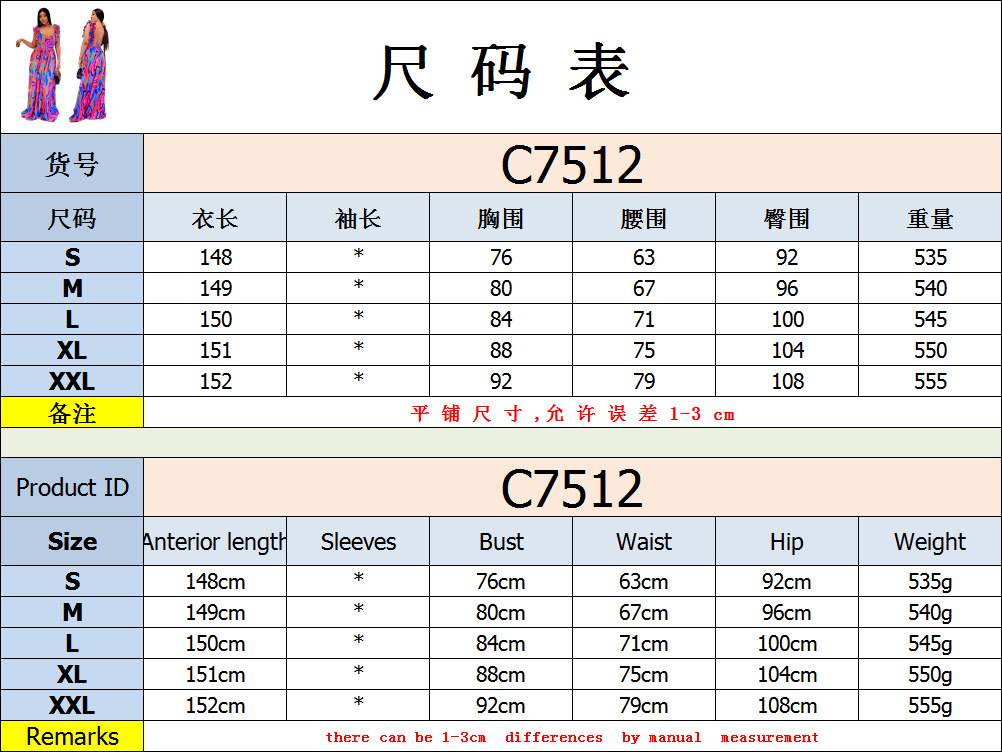 尺码表

| 货号 | C7512 | | | | | |
|---|---|---|---|---|---|---|
| 尺码 | 衣长 | 袖长 | 胸围 | 腰围 | 臀围 | 重量 |
| S | 148 | * | 76 | 63 | 92 | 535 |
| M | 149 | * | 80 | 67 | 96 | 540 |
| L | 150 | * | 84 | 71 | 100 | 545 |
| XL | 151 | * | 88 | 75 | 104 | 550 |
| XXL | 152 | * | 92 | 79 | 108 | 555 |
| 备注 | 平铺尺寸,允许误差1-3 cm | | | | | |

| Product ID | C7512 | | | | | |
|---|---|---|---|---|---|---|
| Size | Anterior length | Sleeves | Bust | Waist | Hip | Weight |
| S | 148cm | * | 76cm | 63cm | 92cm | 535g |
| M | 149cm | * | 80cm | 67cm | 96cm | 540g |
| L | 150cm | * | 84cm | 71cm | 100cm | 545g |
| XL | 151cm | * | 88cm | 75cm | 104cm | 550g |
| XXL | 152cm | * | 92cm | 79cm | 108cm | 555g |
| Remarks | there can be 1-3cm differences by manual measurement | | | | | |